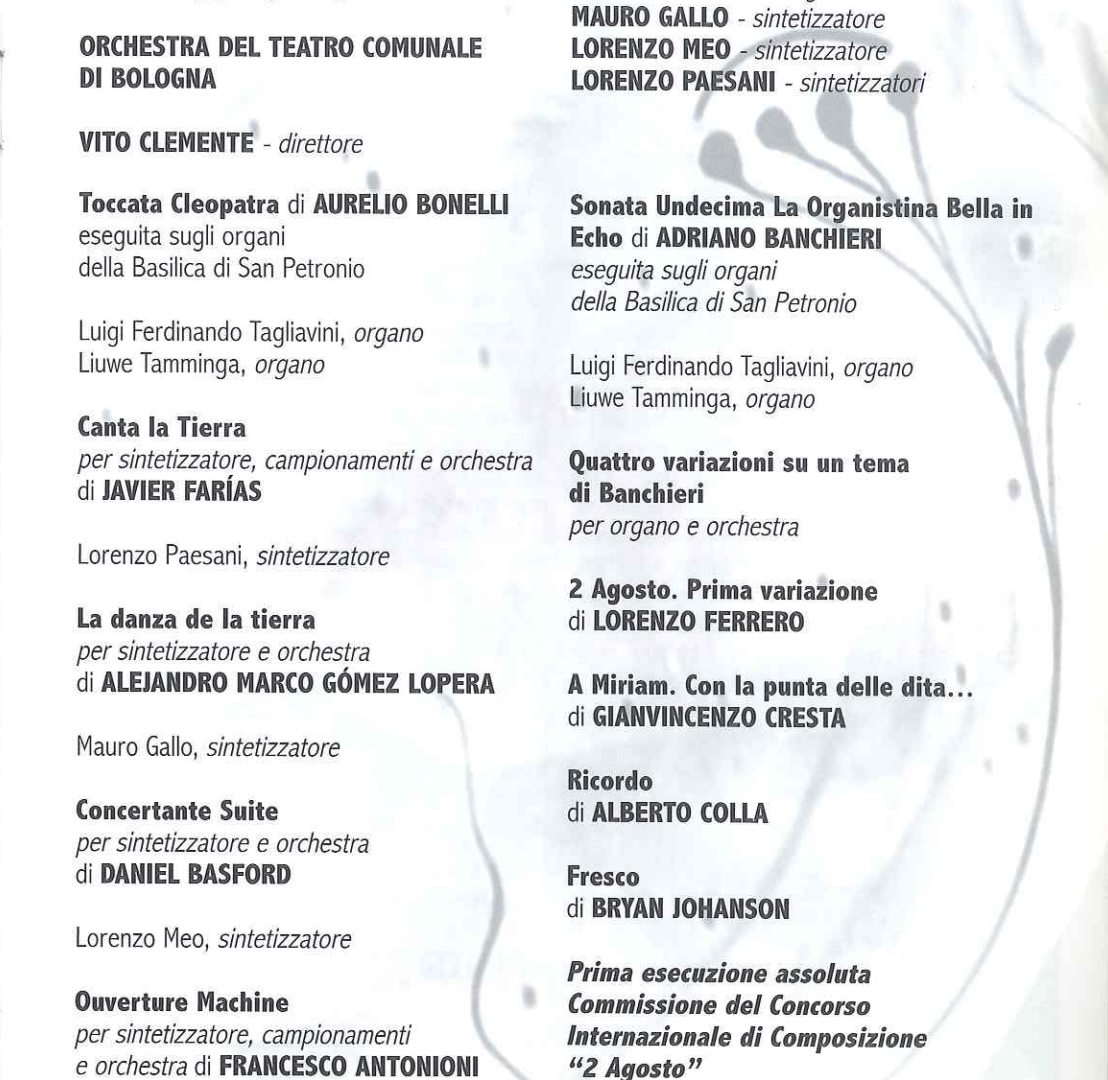 ORCHESTRA DEL TEATRO COMUNALE DI BOLOGNA

VITO CLEMENTE - direttore

Toccata Cleopatra di AURELIO BONELLI
eseguita sugli organi
della Basilica di San Petronio

Luigi Ferdinando Tagliavini, organo
Liuwe Tamminga, organo

Canta la Tierra
per sintetizzatore, campionamenti e orchestra
di JAVIER FARÍAS

Lorenzo Paesani, sintetizzatore

La danza de la tierra
per sintetizzatore e orchestra
di ALEJANDRO MARCO GÓMEZ LOPERA

Mauro Gallo, sintetizzatore

Concertante Suite
per sintetizzatore e orchestra
di DANIEL BASFORD

Lorenzo Meo, sintetizzatore

Ouverture Machine
per sintetizzatore, campionamenti e orchestra di FRANCESCO ANTONIONI

MAURO GALLO - sintetizzatore
LORENZO MEO - sintetizzatore
LORENZO PAESANI - sintetizzatori

Sonata Undecima La Organistina Bella in Echo di ADRIANO BANCHIERI
eseguita sugli organi
della Basilica di San Petronio

Luigi Ferdinando Tagliavini, organo
Liuwe Tamminga, organo

Quattro variazioni su un tema di Banchieri
per organo e orchestra

2 Agosto. Prima variazione
di LORENZO FERRERO

A Miriam. Con la punta delle dita...
di GIANVINCENZO CRESTA

Ricordo
di ALBERTO COLLA

Fresco
di BRYAN JOHANSON

Prima esecuzione assoluta
Commissione del Concorso Internazionale di Composizione "2 Agosto"